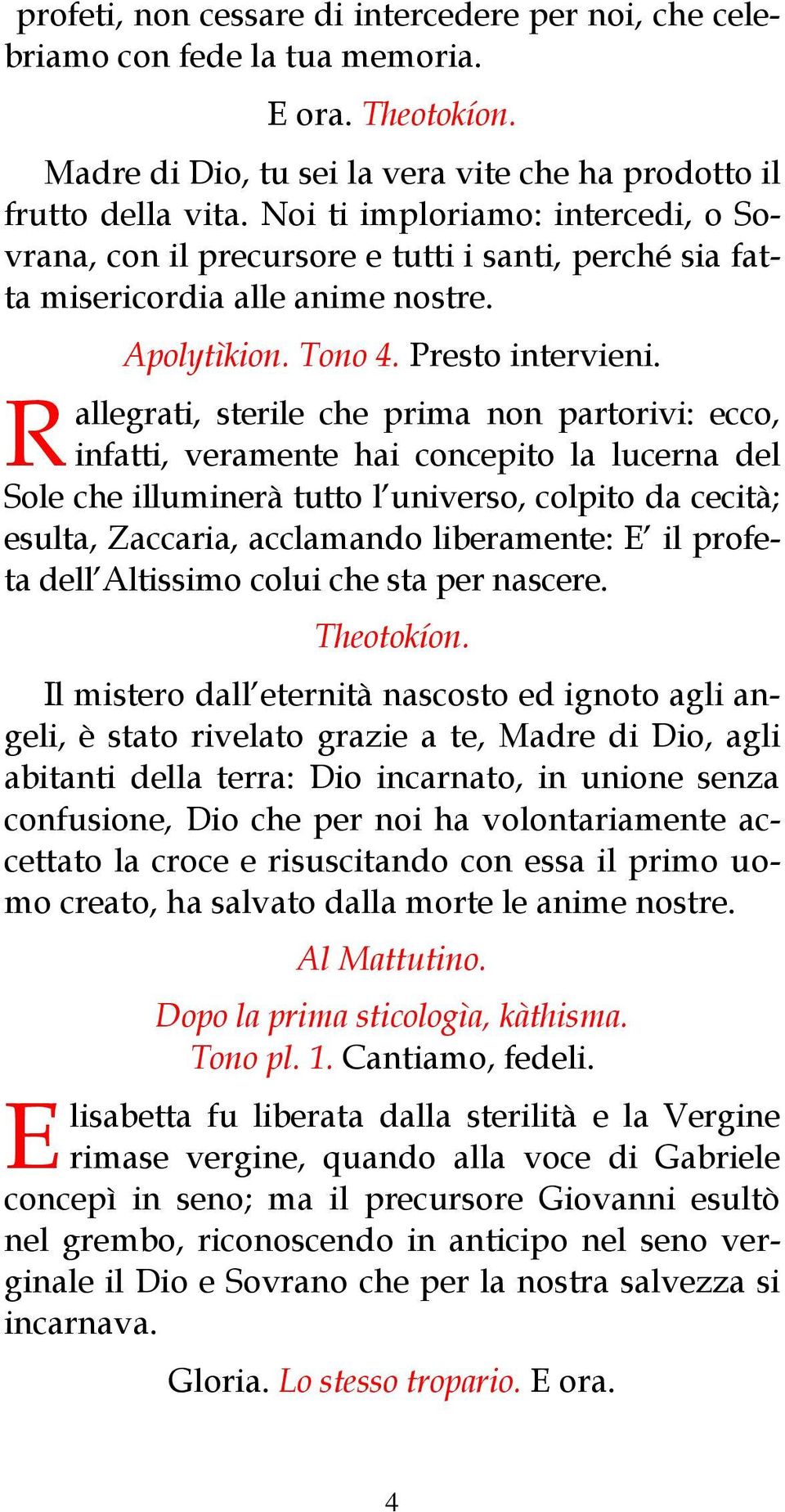 profeti, non cessare di intercedere per noi, che celebriamo con fede la tua memoria.

E ora. Theotokíon.

Madre di Dio, tu sei la vera vite che ha prodotto il frutto della vita. Noi ti imploriamo: intercedi, o Sovrana, con il precursore e tutti i santi, perché sia fatta misericordia alle anime nostre.

Apolytìkion. Tono 4. Presto intervieni.

Rallegrati, sterile che prima non partorivi: ecco, infatti, veramente hai concepito la lucerna del Sole che illuminerà tutto l'universo, colpito da cecità; esulta, Zaccaria, acclamando liberamente: E' il profeta dell'Altissimo colui che sta per nascere.

Theotokíon.

Il mistero dall'eternità nascosto ed ignoto agli angeli, è stato rivelato grazie a te, Madre di Dio, agli abitanti della terra: Dio incarnato, in unione senza confusione, Dio che per noi ha volontariamente accettato la croce e risuscitando con essa il primo uomo creato, ha salvato dalla morte le anime nostre.

Al Mattutino.

Dopo la prima sticologìa, kàthisma.
Tono pl. 1. Cantiamo, fedeli.

Elisabetta fu liberata dalla sterilità e la Vergine rimase vergine, quando alla voce di Gabriele concepì in seno; ma il precursore Giovanni esultò nel grembo, riconoscendo in anticipo nel seno verginale il Dio e Sovrano che per la nostra salvezza si incarnava.

Gloria. Lo stesso tropario. E ora.

4